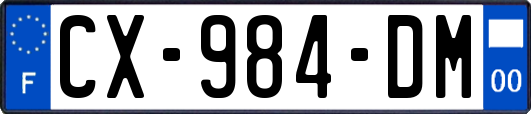 F
CX-984-DM
00